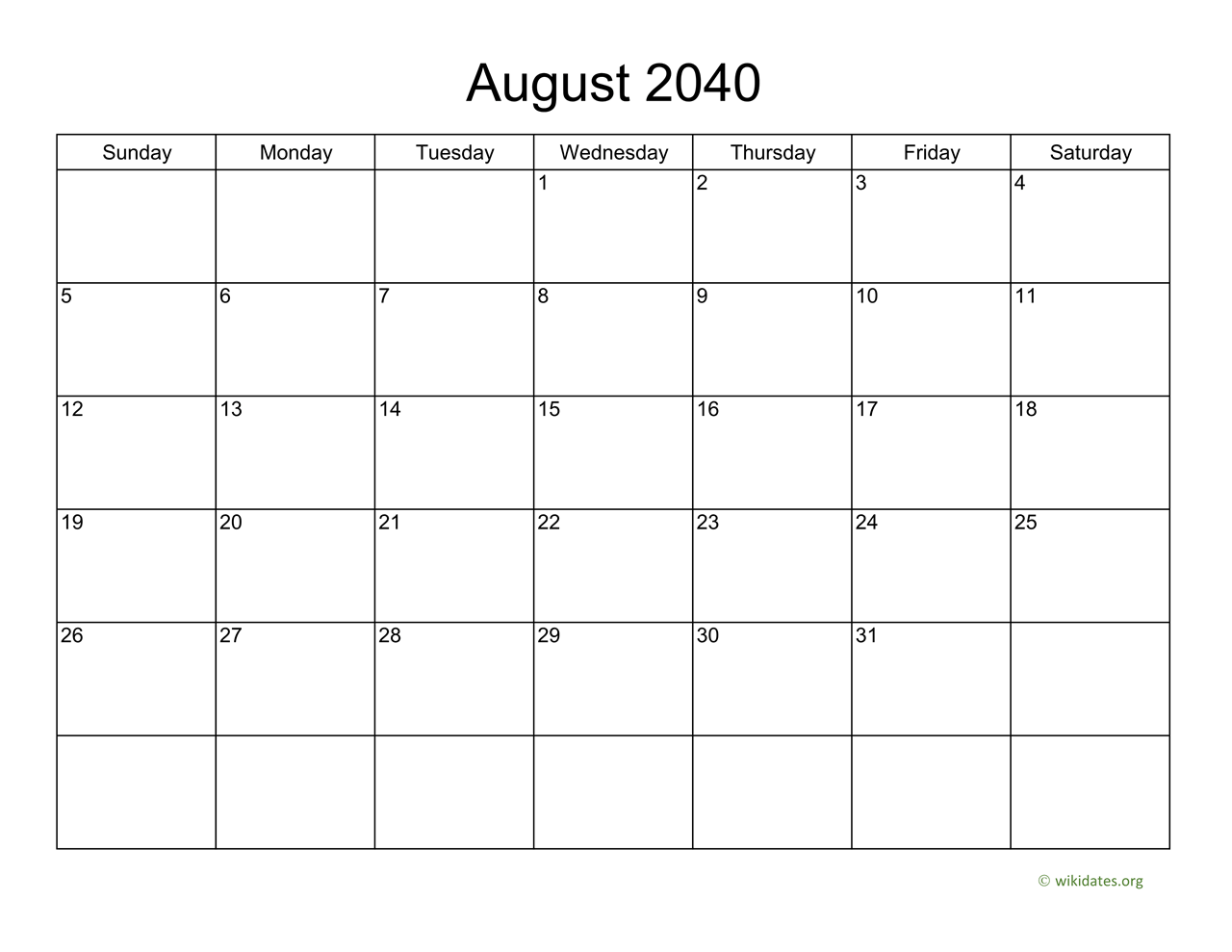 August 2040

| Sunday | Monday | Tuesday | Wednesday | Thursday | Friday | Saturday |
|---|---|---|---|---|---|---|
| | | | 1 | 2 | 3 | 4 |
| 5 | 6 | 7 | 8 | 9 | 10 | 11 |
| 12 | 13 | 14 | 15 | 16 | 17 | 18 |
| 19 | 20 | 21 | 22 | 23 | 24 | 25 |
| 26 | 27 | 28 | 29 | 30 | 31 | |
| | | | | | | |

© wikidates.org